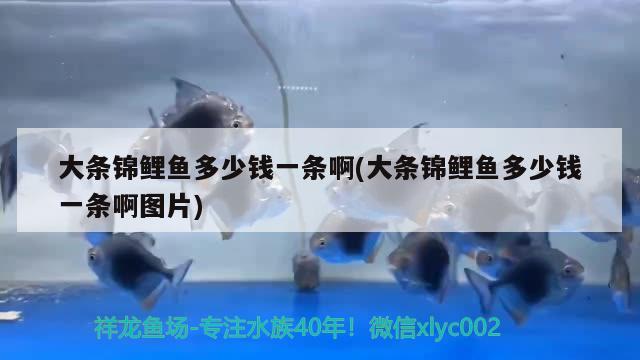 大条锦鲤鱼多少钱一条啊(大条锦鲤鱼多少钱一条啊图片)

祥龙鱼场-专注水族40年！微信xlyc002